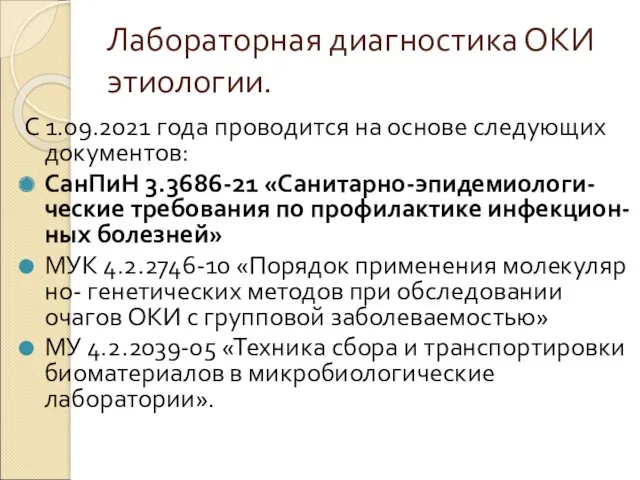 Лабораторная диагностика ОКИ этиологии.

С 1.09.2021 года проводится на основе следующих документов:

СанПиН 3.3686-21 «Санитарно-эпидемиологические требования по профилактике инфекционных болезней»

МУК 4.2.2746-10 «Порядок применения молекуляр но- генетических методов при обследовании очагов ОКИ с групповой заболеваемостью»

МУ 4.2.2039-05 «Техника сбора и транспортировки биоматериалов в микробиологические лаборатории».